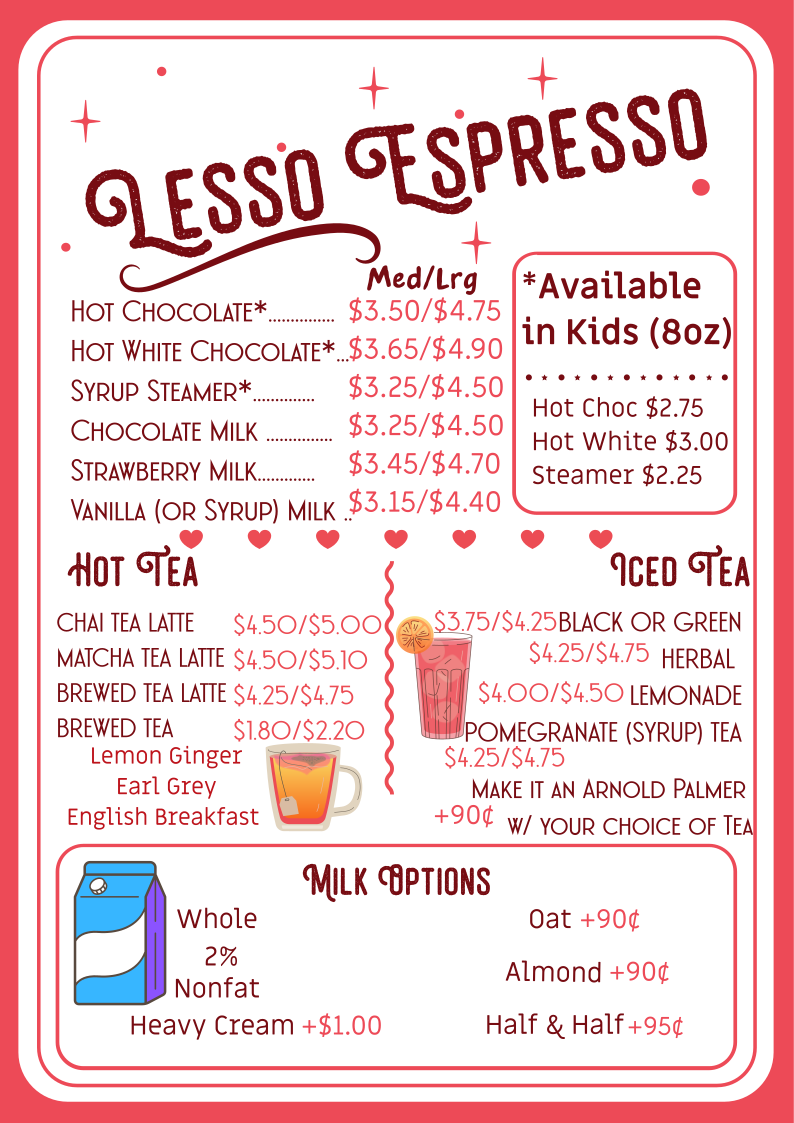 Lesso Espresso

Med/Lrg
Hot Chocolate* $3.50/$4.75
Hot White Chocolate* $3.65/$4.90
Syrup Steamer* $3.25/$4.50
Chocolate Milk $3.25/$4.50
Strawberry Milk $3.45/$4.70
Vanilla (or Syrup) Milk $3.15/$4.40

*Available in Kids (8oz)
Hot Choc $2.75
Hot White $3.00
Steamer $2.25

Hot Tea
Chai Tea Latte $4.50/$5.00
Matcha Tea Latte $4.50/$5.10
Brewed Tea Latte $4.25/$4.75
Brewed Tea $1.80/$2.20
Lemon Ginger
Earl Grey
English Breakfast

Iced Tea
$3.75/$4.25 Black or Green
$4.25/$4.75 Herbal
$4.00/$4.50 Lemonade
Pomegranate (Syrup) Tea
$4.25/$4.75
Make it an Arnold Palmer
+90¢ w/ your choice of Tea

Milk Options
Whole
2%
Nonfat
Heavy Cream +$1.00
Oat +90¢
Almond +90¢
Half & Half +95¢